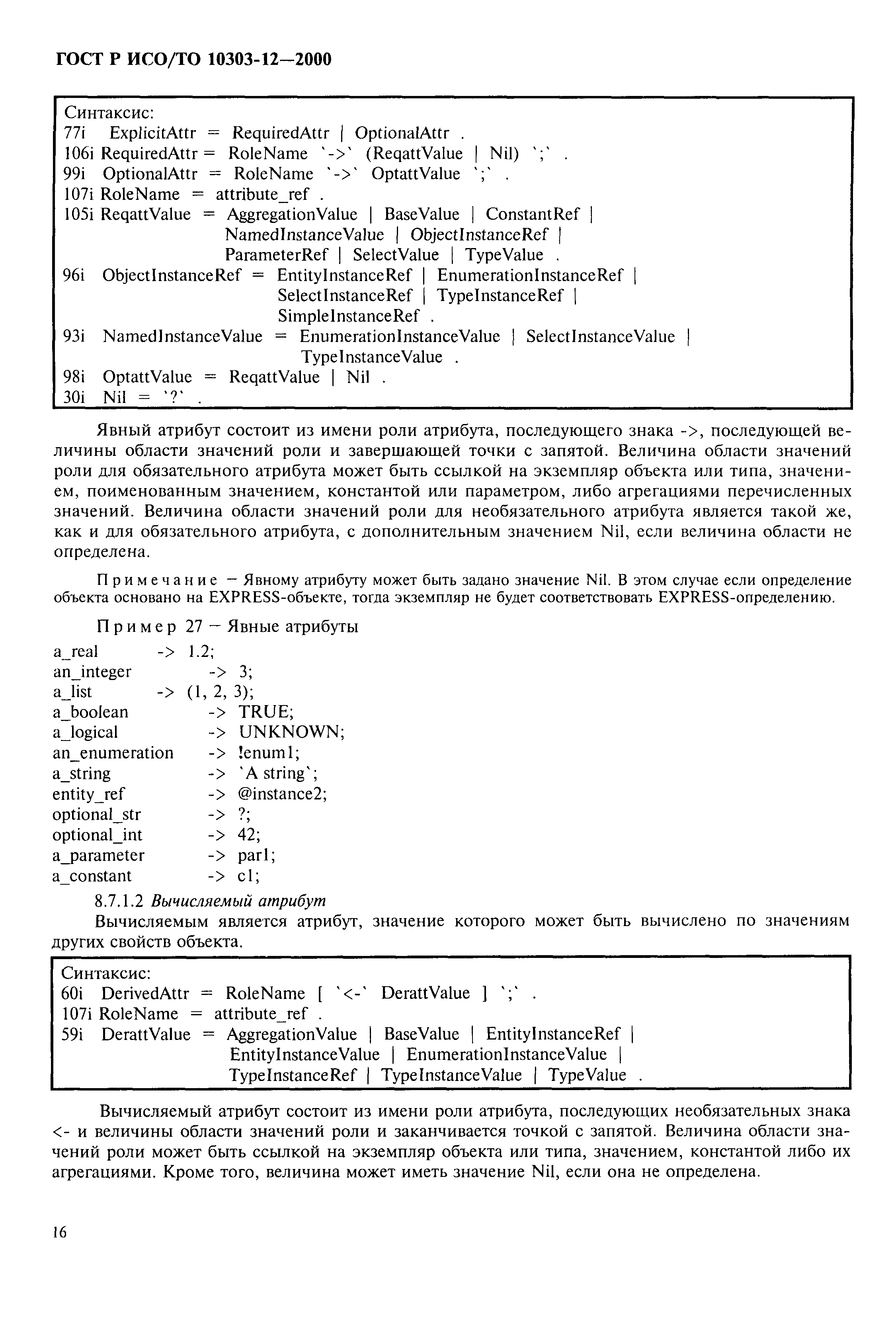 ГОСТ Р ИСО/ТО 10303-12—2000

Синтаксис:
77i ExplicitAttr = RequiredAttr | OptionalAttr .
106i RequiredAttr = RoleName `->` (ReqattValue | Nil) `;` .
99i OptionalAttr = RoleName `->` OptattValue `;` .
107i RoleName = attribute_ref .
105i ReqattValue = AggregationValue | BaseValue | ConstantRef | NamedInstanceValue | ObjectInstanceRef | ParameterRef | SelectValue | TypeValue .
96i ObjectInstanceRef = EntityInstanceRef | EnumerationInstanceRef | SelectInstanceRef | TypeInstanceRef | SimpleInstanceRef .
93i NamedInstanceValue = EnumerationInstanceValue | SelectInstanceValue | TypeInstanceValue .
98i OptattValue = ReqattValue | Nil .
30i Nil = `?` .

Явный атрибут состоит из имени роли атрибута, последующего знака ->, последующей величины области значений роли и завершающей точки с запятой. Величина области значений роли для обязательного атрибута может быть ссылкой на экземпляр объекта или типа, значением, поименованным значением, константой или параметром, либо агрегациями перечисленных значений. Величина области значений роли для необязательного атрибута является такой же, как и для обязательного атрибута, с дополнительным значением Nil, если величина области не определена.

Примечание — Явному атрибуту может быть задано значение Nil. В этом случае если определение объекта основано на EXPRESS-объекте, тогда экземпляр не будет соответствовать EXPRESS-определению.

Пример 27 — Явные атрибуты
a_real -> 1.2;
an_integer -> 3;
a_list -> (1, 2, 3);
a_boolean -> TRUE;
a_logical -> UNKNOWN;
an_enumeration -> !enum1;
a_string -> `A string`;
entity_ref -> @instance2;
optional_str -> ?;
optional_int -> 42;
a_parameter -> par1;
a_constant -> c1;

8.7.1.2 Вычисляемый атрибут

Вычисляемым является атрибут, значение которого может быть вычислено по значениям других свойств объекта.

Синтаксис:
60i DerivedAttr = RoleName [ `<-` DerattValue ] `;` .
107i RoleName = attribute_ref .
59i DerattValue = AggregationValue | BaseValue | EntityInstanceRef | EntityInstanceValue | EnumerationInstanceValue | TypeInstanceRef | TypeInstanceValue | TypeValue .

Вычисляемый атрибут состоит из имени роли атрибута, последующих необязательных знака <- и величины области значений роли и заканчивается точкой с запятой. Величина области значений роли может быть ссылкой на экземпляр объекта или типа, значением, константой либо их агрегациями. Кроме того, величина может иметь значение Nil, если она не определена.

16